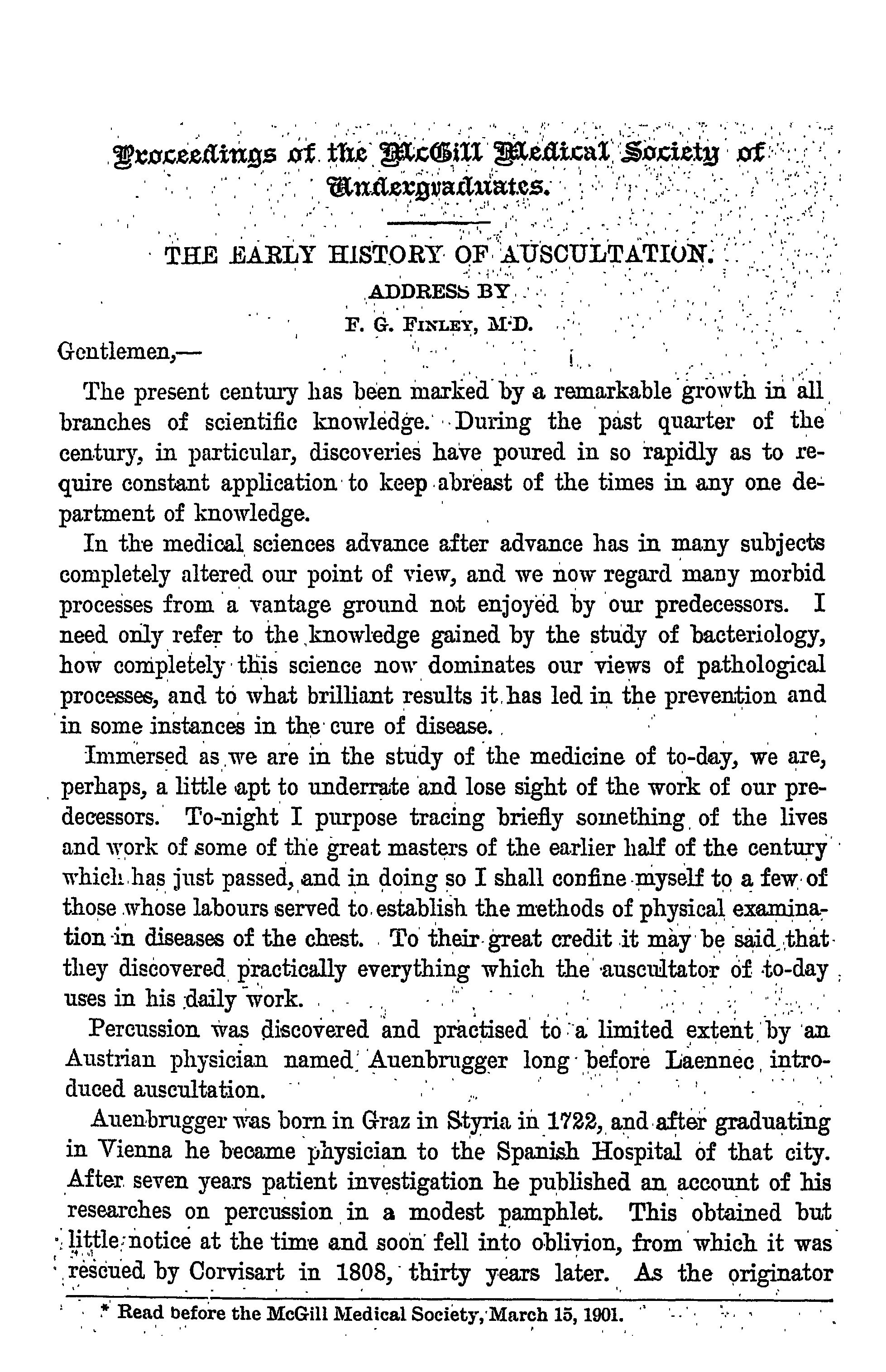 Proceedings of the McGill Medical Society of Undergraduates.

THE EARLY HISTORY OF AUSCULTATION.
ADDRESS BY
F. G. FINLEY, M.D.

Gentlemen,—

The present century has been marked by a remarkable growth in all branches of scientific knowledge. During the past quarter of the century, in particular, discoveries have poured in so rapidly as to require constant application to keep abreast of the times in any one department of knowledge.

In the medical sciences advance after advance has in many subjects completely altered our point of view, and we now regard many morbid processes from a vantage ground not enjoyed by our predecessors. I need only refer to the knowledge gained by the study of bacteriology, how completely this science now dominates our views of pathological processes, and to what brilliant results it has led in the prevention and in some instances in the cure of disease.

Immersed as we are in the study of the medicine of to-day, we are, perhaps, a little apt to underrate and lose sight of the work of our predecessors. To-night I purpose tracing briefly something of the lives and work of some of the great masters of the earlier half of the century which has just passed, and in doing so I shall confine myself to a few of those whose labours served to establish the methods of physical examination in diseases of the chest. To their great credit it may be said that they discovered practically everything which the auscultator of to-day uses in his daily work.

Percussion was discovered and practised to a limited extent by an Austrian physician named Auenbrugger long before Laennec introduced auscultation.

Auenbrugger was born in Graz in Styria in 1722, and after graduating in Vienna he became physician to the Spanish Hospital of that city. After seven years patient investigation he published an account of his researches on percussion in a modest pamphlet. This obtained but little notice at the time and soon fell into oblivion, from which it was rescued by Corvisart in 1808, thirty years later. As the originator

* Read before the McGill Medical Society, March 15, 1901.